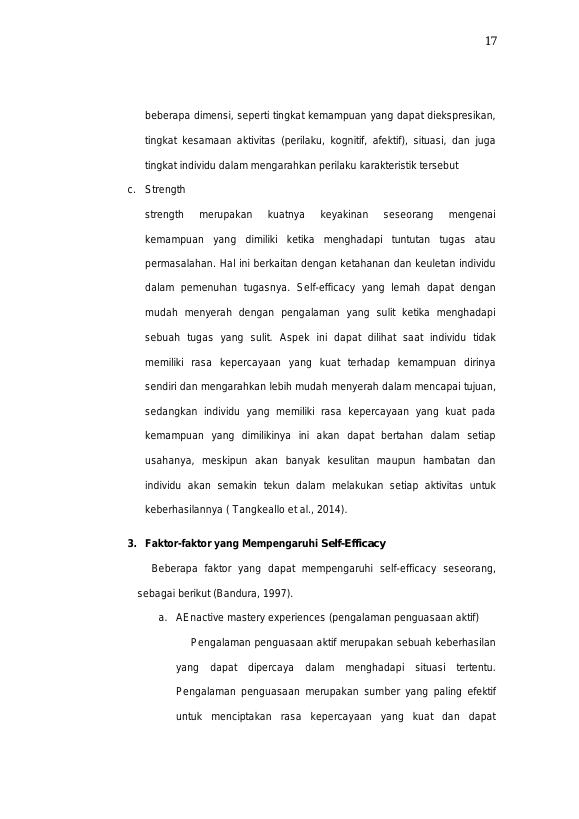 17

beberapa dimensi, seperti tingkat kemampuan yang dapat diekspresikan, tingkat kesamaan aktivitas (perilaku, kognitif, afektif), situasi, dan juga tingkat individu dalam mengarahkan perilaku karakteristik tersebut

c. Strength

strength merupakan kuatnya keyakinan seseorang mengenai kemampuan yang dimiliki ketika menghadapi tuntutan tugas atau permasalahan. Hal ini berkaitan dengan ketahanan dan keuletan individu dalam pemenuhan tugasnya. Self-efficacy yang lemah dapat dengan mudah menyerah dengan pengalaman yang sulit ketika menghadapi sebuah tugas yang sulit. Aspek ini dapat dilihat saat individu tidak memiliki rasa kepercayaan yang kuat terhadap kemampuan dirinya sendiri dan mengarahkan lebih mudah menyerah dalam mencapai tujuan, sedangkan individu yang memiliki rasa kepercayaan yang kuat pada kemampuan yang dimilikinya ini akan dapat bertahan dalam setiap usahanya, meskipun akan banyak kesulitan maupun hambatan dan individu akan semakin tekun dalam melakukan setiap aktivitas untuk keberhasilannya ( Tangkeallo et al., 2014).

3. Faktor-faktor yang Mempengaruhi Self-Efficacy

Beberapa faktor yang dapat mempengaruhi self-efficacy seseorang, sebagai berikut (Bandura, 1997).

a. AEnactive mastery experiences (pengalaman penguasaan aktif)

Pengalaman penguasaan aktif merupakan sebuah keberhasilan yang dapat dipercaya dalam menghadapi situasi tertentu. Pengalaman penguasaan merupakan sumber yang paling efektif untuk menciptakan rasa kepercayaan yang kuat dan dapat